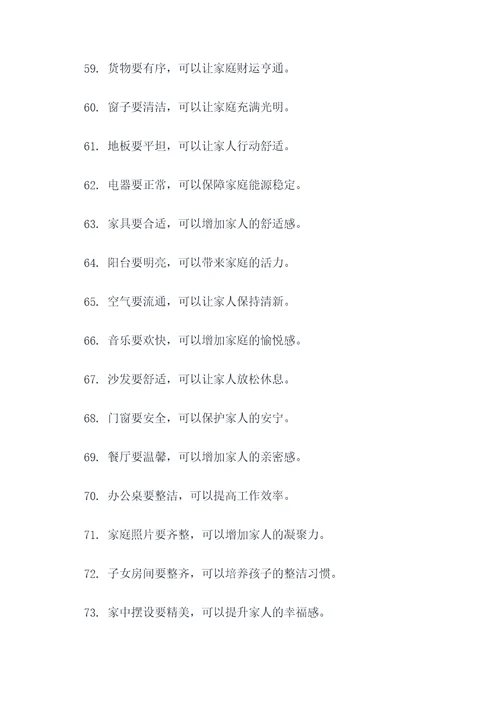 59. 货物要有序，可以让家庭财运亨通。

60. 窗子要清洁，可以让家庭充满光明。

61. 地板要平坦，可以让家人行动舒适。

62. 电器要正常，可以保障家庭能源稳定。

63. 家具要合适，可以增加家人的舒适感。

64. 阳台要明亮，可以带来家庭的活力。

65. 空气要流通，可以让家人保持清新。

66. 音乐要欢快，可以增加家庭的愉悦感。

67. 沙发要舒适，可以让家人放松休息。

68. 门窗要安全，可以保护家人的安宁。

69. 餐厅要温馨，可以增加家人的亲密感。

70. 办公桌要整洁，可以提高工作效率。

71. 家庭照片要齐整，可以增加家人的凝聚力。

72. 子女房间要整齐，可以培养孩子的整洁习惯。

73. 家中摆设要精美，可以提升家人的幸福感。